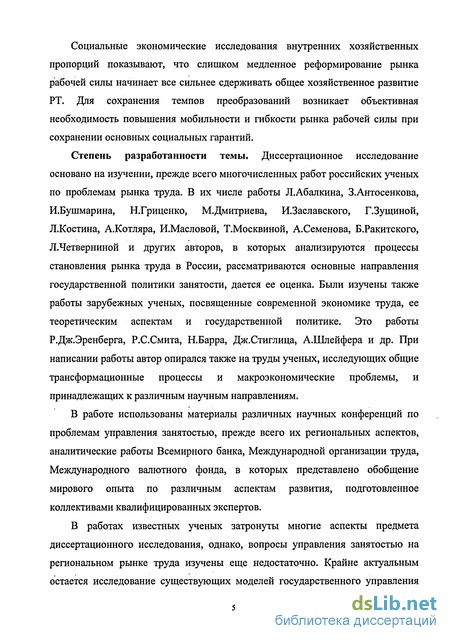 Социальные экономические исследования внутренних хозяйственных пропорций показывают, что слишком медленное реформирование рынка рабочей силы начинает все сильнее сдерживать общее хозяйственное развитие РТ. Для сохранения темпов преобразований возникает объективная необходимость повышения мобильности и гибкости рынка рабочей силы при сохранении основных социальных гарантий.

Степень разработанности темы. Диссертационное исследование основано на изучении, прежде всего многочисленных работ российских ученых по проблемам рынка труда. В их числе работы Л.Абалкина, З.Антосенкова, И.Бушмарина, Н.Гриценко, М.Дмитриева, И.Заславского, Г.Зущиной, Л.Костина, А.Котляра, И.Масловой, Т.Москвиной, А.Семенова, Б.Ракитского, Л.Четверниной и других авторов, в которых анализируются процессы становления рынка труда в России, рассматриваются основные направления государственной политики занятости, дается ее оценка. Были изучены также работы зарубежных ученых, посвященные современной экономике труда, ее теоретическим аспектам и государственной политике. Это работы Р.Дж.Эренберга, Р.С.Смита, Н.Барра, Дж.Стиглица, А.Шлейфера и др. При написании работы автор опирался также на труды ученых, исследующих общие трансформационные процессы и макроэкономические проблемы, и принадлежащих к различным научным направлениям.

В работе использованы материалы различных научных конференций по проблемам управления занятостью, прежде всего их региональных аспектов, аналитические работы Всемирного банка, Международной организации труда, Международного валютного фонда, в которых представлено обобщение мирового опыта по различным аспектам развития, подготовленное коллективами квалифицированных экспертов.

В работах известных ученых затронуты многие аспекты предмета диссертационного исследования, однако, вопросы управления занятостью на региональном рынке труда изучены еще недостаточно. Крайне актуальным остается исследование существующих моделей государственного управления

5

dsLib.net
библиотека диссертаций